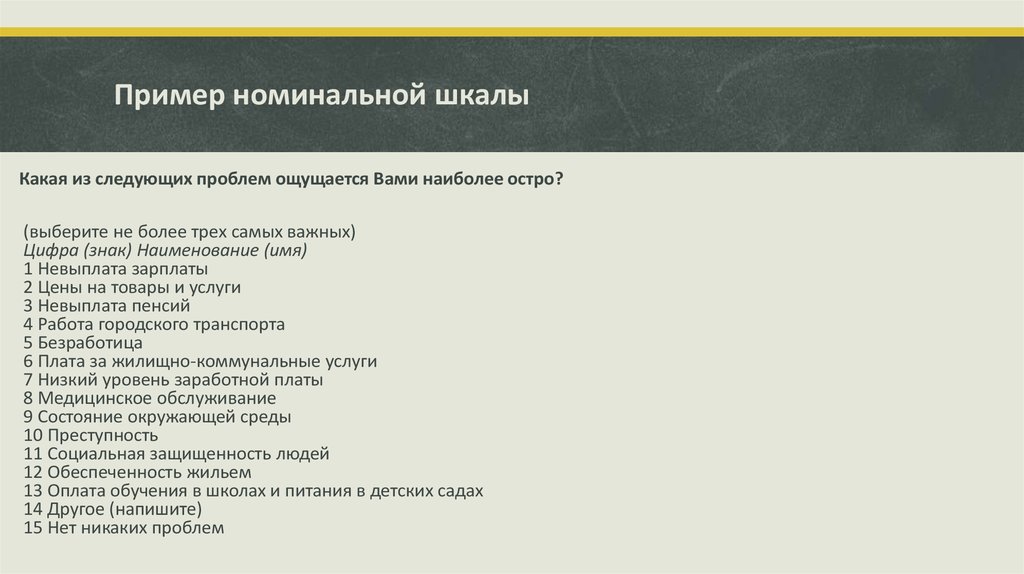 Пример номинальной шкалы

Какая из следующих проблем ощущается Вами наиболее остро?

(выберите не более трех самых важных)
Цифра (знак) Наименование (имя)
1 Невыплата зарплаты
2 Цены на товары и услуги
3 Невыплата пенсий
4 Работа городского транспорта
5 Безработица
6 Плата за жилищно-коммунальные услуги
7 Низкий уровень заработной платы
8 Медицинское обслуживание
9 Состояние окружающей среды
10 Преступность
11 Социальная защищенность людей
12 Обеспеченность жильем
13 Оплата обучения в школах и питания в детских садах
14 Другое (напишите)
15 Нет никаких проблем